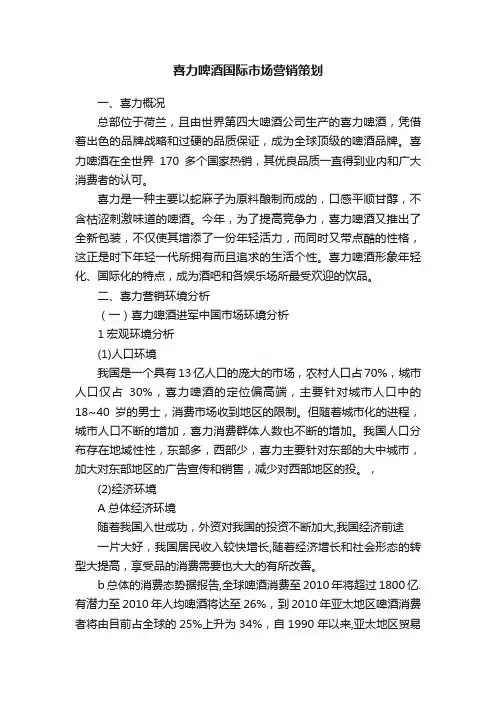 喜力啤酒国际市场营销策划

一、喜力概况

总部位于荷兰，且由世界第四大啤酒公司生产的喜力啤酒，凭借着出色的品牌战略和过硬的品质保证，成为全球顶级的啤酒品牌。喜力啤酒在全世界 170 多个国家热销，其优良品质一直得到业内和广大消费者的认可。

喜力是一种主要以蛇麻子为原料酿制而成的，口感平顺甘醇，不含枯涩刺激味道的啤酒。今年，为了提高竞争力，喜力啤酒又推出了全新包装，不仅使其增添了一份年轻活力，而同时又带点酷的性格，这正是时下年轻一代所拥有而且追求的生活个性。喜力啤酒形象年轻化、国际化的特点，成为酒吧和各娱乐场所最受欢迎的饮品。

二、喜力营销环境分析

（一）喜力啤酒进军中国市场环境分析

1 宏观环境分析

(1)人口环境

我国是一个具有 13 亿人口的庞大的市场，农村人口占 70%，城市人口仅占 30%，喜力啤酒的定位偏高端，主要针对城市人口中的 18~40 岁的男士，消费市场收到地区的限制。但随着城市化的进程，城市人口不断的增加，喜力消费群体人数也不断的增加。我国人口分布存在地域性性，东部多，西部少，喜力主要针对东部的大中城市，加大对东部地区的广告宣传和销售，减少对西部地区的投。，

(2)经济环境

A 总体经济环境

随着我国入世成功，外资对我国的投资不断加大,我国经济前途

一片大好，我国居民收入较快增长,随着经济增长和社会形态的转型大提高，享受品的消费需要也大大的有所改善。

b 总体的消费态势据报告,全球啤酒消费至 2010 年将超过 1800 亿.有潜力至 2010 年人均啤酒将达至 26%，到 2010 年亚太地区啤酒消费者将由目前占全球的 25%上升为 34%，自 1990 年以来,亚太地区贸易